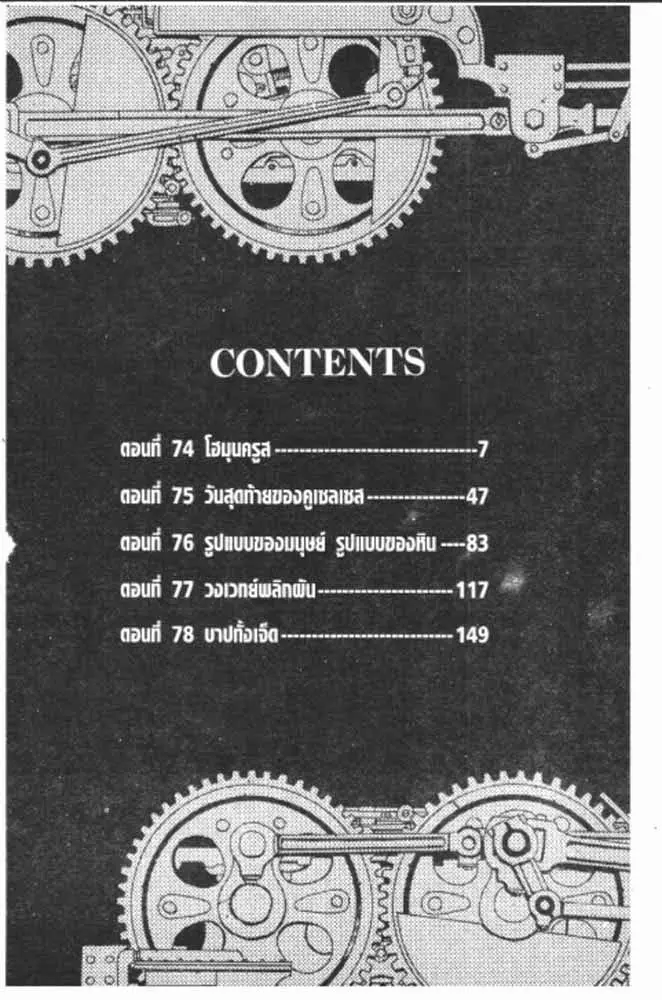 CONTENTS

ตอนที่ 74 โฮมุนครูส 7

ตอนที่ 75 วันสุดท้ายของคูเซลเซส 47

ตอนที่ 76 รูปแบบของมนุษย์ รูปแบบของหิน 83

ตอนที่ 77 วงเวทย์พลิกผัน 117

ตอนที่ 78 บาปทั้งเจ็ด 149